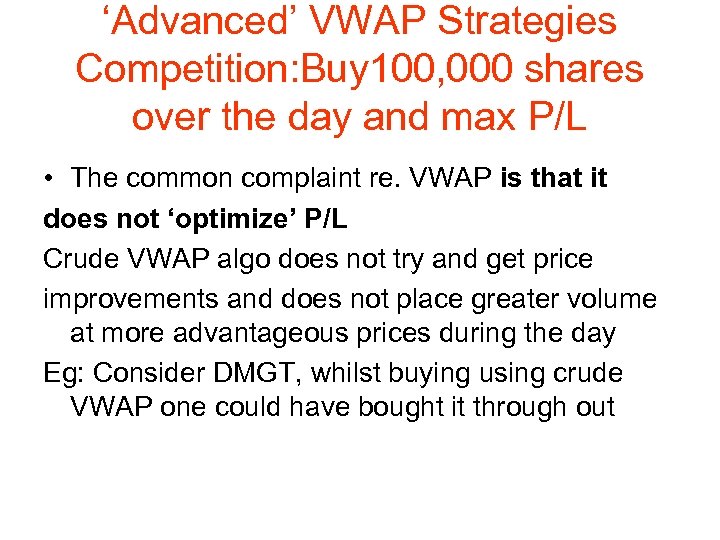 ‘Advanced’ VWAP Strategies Competition:Buy100,000 shares over the day and max P/L

• The common complaint re. VWAP is that it does not ‘optimize’ P/L

Crude VWAP algo does not try and get price improvements and does not place greater volume at more advantageous prices during the day

Eg: Consider DMGT, whilst buying using crude VWAP one could have bought it through out